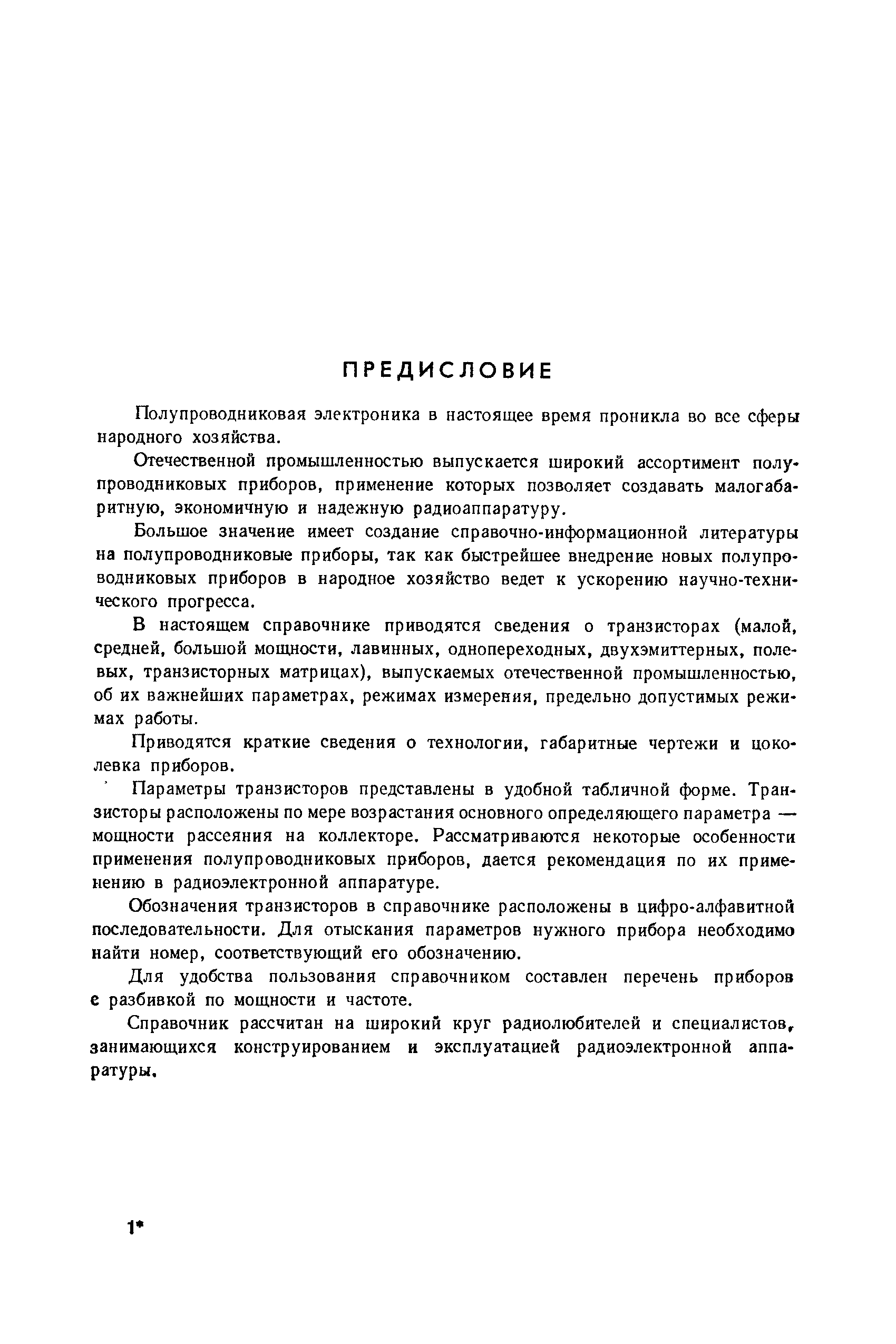 ПРЕДИСЛОВИЕ

Полупроводниковая электроника в настоящее время проникла во все сферы народного хозяйства.

Отечественной промышленностью выпускается широкий ассортимент полупроводниковых приборов, применение которых позволяет создавать малогабаритную, экономичную и надежную радиоаппаратуру.

Большое значение имеет создание справочно-информационной литературы на полупроводниковые приборы, так как быстрейшее внедрение новых полупроводниковых приборов в народное хозяйство ведет к ускорению научно-технического прогресса.

В настоящем справочнике приводятся сведения о транзисторах (малой, средней, большой мощности, лавинных, однопереходных, двухэмиттерных, полевых, транзисторных матрицах), выпускаемых отечественной промышленностью, об их важнейших параметрах, режимах измерения, предельно допустимых режимах работы.

Приводятся краткие сведения о технологии, габаритные чертежи и цоколевка приборов.

Параметры транзисторов представлены в удобной табличной форме. Транзисторы расположены по мере возрастания основного определяющего параметра — мощности рассеяния на коллекторе. Рассматриваются некоторые особенности применения полупроводниковых приборов, дается рекомендация по их применению в радиоэлектронной аппаратуре.

Обозначения транзисторов в справочнике расположены в цифро-алфавитной последовательности. Для отыскания параметров нужного прибора необходимо найти номер, соответствующий его обозначению.

Для удобства пользования справочником составлен перечень приборов с разбивкой по мощности и частоте.

Справочник рассчитан на широкий круг радиолюбителей и специалистов, занимающихся конструированием и эксплуатацией радиоэлектронной аппаратуры.

1*